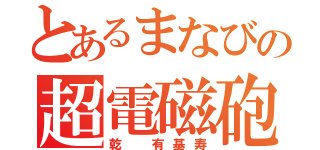 とあるまなびの
超電磁砲
乾　有基寿